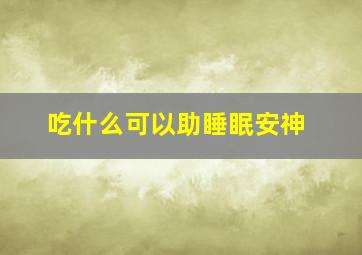 吃什么可以助睡眠安神